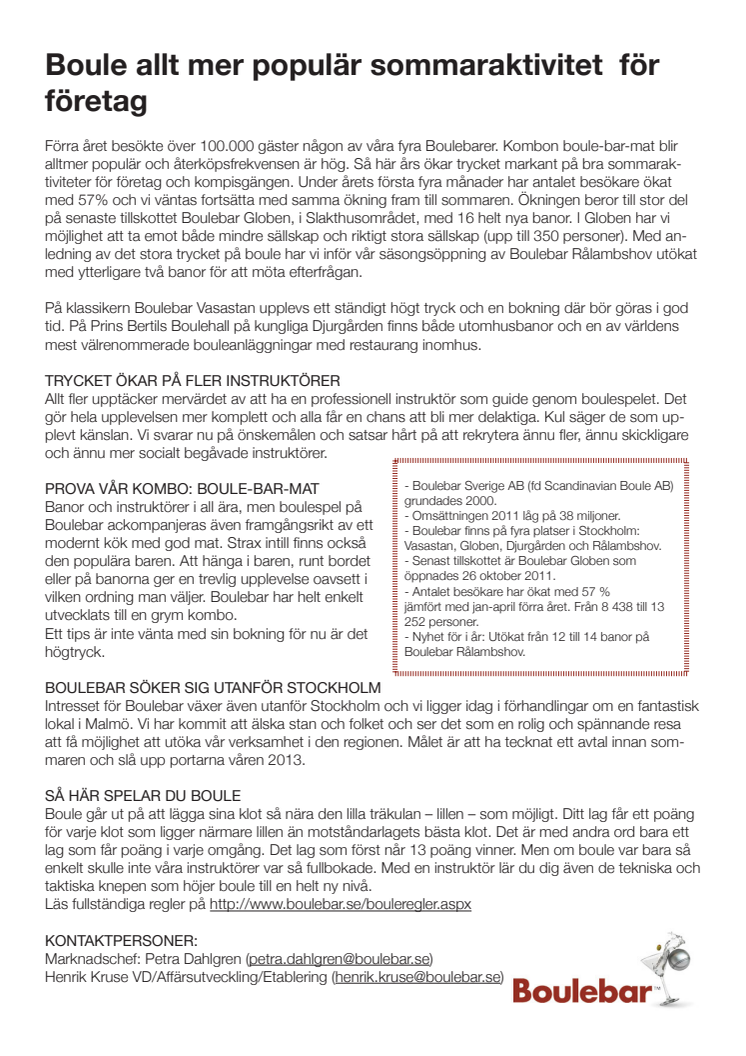 Boule allt mer populär sommaraktivitet för företag

Förra året besökte över 100.000 gäster någon av våra fyra Boulebarer. Kombon boule-bar-mat blir alltmer populär och återköpsfrekvensen är hög. Så här års ökar trycket markant på bra sommaraktiviteter för företag och kompisgängen. Under årets första fyra månader har antalet besökare ökat med 57% och vi väntas fortsätta med samma ökning fram till sommaren. Ökningen beror till stor del på senaste tillskottet Boulebar Globen, i Slakthusområdet, med 16 helt nya banor. I Globen har vi möjlighet att ta emot både mindre sällskap och riktigt stora sällskap (upp till 350 personer). Med anledning av det stora trycket på boule har vi inför vår säsongsöppning av Boulebar Rålambshov utökat med ytterligare två banor för att möta efterfrågan.

På klassikern Boulebar Vasastan upplevs ett ständigt högt tryck och en bokning där bör göras i god tid. På Prins Bertils Boulehall på kungliga Djurgården finns både utomhusbanor och en av världens mest välrenommerade bouleanläggningar med restaurang inomhus.

TRYCKET ÖKAR PÅ FLER INSTRUKTÖRER
Allt fler upptäcker mervärdet av att ha en professionell instruktör som guide genom boulespelet. Det gör hela upplevelsen mer komplett och alla får en chans att bli mer delaktiga. Kul säger de som upplevt känslan. Vi svarar nu på önskemålen och satsar hårt på att rekrytera ännu fler, ännu skickligare och ännu mer socialt begåvade instruktörer.

PROVA VÅR KOMBO: BOULE-BAR-MAT
Banor och instruktörer i all ära, men boulespel på Boulebar ackompanjeras även framgångsrikt av ett modernt kök med god mat. Strax intill finns också den populära baren. Att hänga i baren, runt bordet eller på banorna ger en trevlig upplevelse oavsett i vilken ordning man väljer. Boulebar har helt enkelt utvecklats till en grym kombo.
Ett tips är inte vänta med sin bokning för nu är det högtryck.

- Boulebar Sverige AB (fd Scandinavian Boule AB) grundades 2000.
- Omsättningen 2011 låg på 38 miljoner.
- Boulebar finns på fyra platser i Stockholm: Vasastan, Globen, Djurgården och Rålambshov.
- Senast tillskottet är Boulebar Globen som öppnades 26 oktober 2011.
- Antalet besökare har ökat med 57 % jämfört med jan-april förra året. Från 8 438 till 13 252 personer.
- Nyhet för i år: Utökat från 12 till 14 banor på Boulebar Rålambshov.

BOULEBAR SÖKER SIG UTANFÖR STOCKHOLM
Intresset för Boulebar växer även utanför Stockholm och vi ligger idag i förhandlingar om en fantastisk lokal i Malmö. Vi har kommit att älska stan och folket och ser det som en rolig och spännande resa att få möjlighet att utöka vår verksamhet i den regionen. Målet är att ha tecknat ett avtal innan sommaren och slå upp portarna våren 2013.

SÅ HÄR SPELAR DU BOULE
Boule går ut på att lägga sina klot så nära den lilla träkulan – lillen – som möjligt. Ditt lag får ett poäng för varje klot som ligger närmare lillen än motståndarlagets bästa klot. Det är med andra ord bara ett lag som får poäng i varje omgång. Det lag som först når 13 poäng vinner. Men om boule var bara så enkelt skulle inte våra instruktörer var så fullbokade. Med en instruktör lär du dig även de tekniska och taktiska knepen som höjer boule till en helt ny nivå.
Läs fullständiga regler på http://www.boulebar.se/bouleregler.aspx

KONTAKTPERSONER:
Marknadschef: Petra Dahlgren (petra.dahlgren@boulebar.se)
Henrik Kruse VD/Affärsutveckling/Etablering (henrik.kruse@boulebar.se)

Boulebar